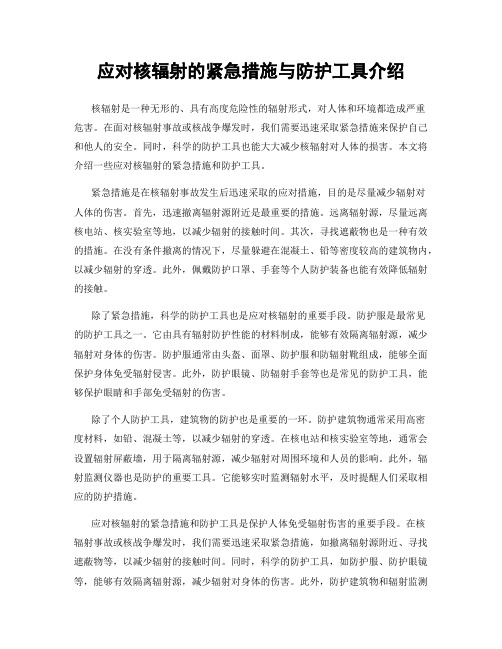 应对核辐射的紧急措施与防护工具介绍

核辐射是一种无形的、具有高度危险性的辐射形式，对人体和环境都造成严重危害。在面对核辐射事故或核战争爆发时，我们需要迅速采取紧急措施来保护自己和他人的安全。同时，科学的防护工具也能大大减少核辐射对人体的损害。本文将介绍一些应对核辐射的紧急措施和防护工具。

紧急措施是在核辐射事故发生后迅速采取的应对措施，目的是尽量减少辐射对人体的伤害。首先，迅速撤离辐射源附近是最重要的措施。远离辐射源，尽量远离核电站、核实验室等地，以减少辐射的接触时间。其次，寻找遮蔽物也是一种有效的措施。在没有条件撤离的情况下，尽量躲避在混凝土、铅等密度较高的建筑物内，以减少辐射的穿透。此外，佩戴防护口罩、手套等个人防护装备也能有效降低辐射的接触。

除了紧急措施，科学的防护工具也是应对核辐射的重要手段。防护服是最常见的防护工具之一。它由具有辐射防护性能的材料制成，能够有效隔离辐射源，减少辐射对身体的伤害。防护服通常由头盔、面罩、防护服和防辐射靴组成，能够全面保护身体免受辐射侵害。此外，防护眼镜、防辐射手套等也是常见的防护工具，能够保护眼睛和手部免受辐射的伤害。

除了个人防护工具，建筑物的防护也是重要的一环。防护建筑物通常采用高密度材料，如铅、混凝土等，以减少辐射的穿透。在核电站和核实验室等地，通常会设置辐射屏蔽墙，用于隔离辐射源，减少辐射对周围环境和人员的影响。此外，辐射监测仪器也是防护的重要工具。它能够实时监测辐射水平，及时提醒人们采取相应的防护措施。

应对核辐射的紧急措施和防护工具是保护人体免受辐射伤害的重要手段。在核辐射事故或核战争爆发时，我们需要迅速采取紧急措施，如撤离辐射源附近、寻找遮蔽物等，以减少辐射的接触时间。同时，科学的防护工具，如防护服、防护眼镜等，能够有效隔离辐射源，减少辐射对身体的伤害。此外，防护建筑物和辐射监测